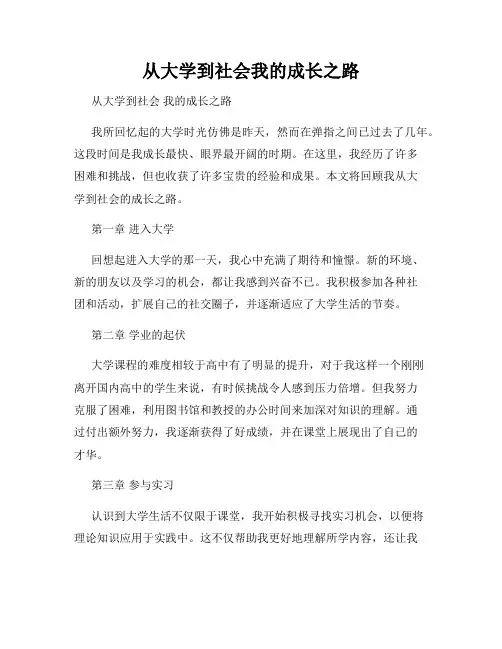 从大学到社会我的成长之路

从大学到社会 我的成长之路

我所回忆起的大学时光仿佛是昨天，然而在弹指之间已过去了几年。这段时间是我成长最快、眼界最开阔的时期。在这里，我经历了许多困难和挑战，但也收获了许多宝贵的经验和成果。本文将回顾我从大学到社会的成长之路。

第一章 进入大学

回想起进入大学的那一天，我心中充满了期待和憧憬。新的环境、新的朋友以及学习的机会，都让我感到兴奋不已。我积极参加各种社团和活动，扩展自己的社交圈子，并逐渐适应了大学生活的节奏。

第二章 学业的起伏

大学课程的难度相较于高中有了明显的提升，对于我这样一个刚刚离开国内高中的学生来说，有时候挑战令人感到压力倍增。但我努力克服了困难，利用图书馆和教授的办公时间来加深对知识的理解。通过付出额外努力，我逐渐获得了好成绩，并在课堂上展现出了自己的才华。

第三章 参与实习

认识到大学生活不仅限于课堂，我开始积极寻找实习机会，以便将理论知识应用于实践中。这不仅帮助我更好地理解所学内容，还让我